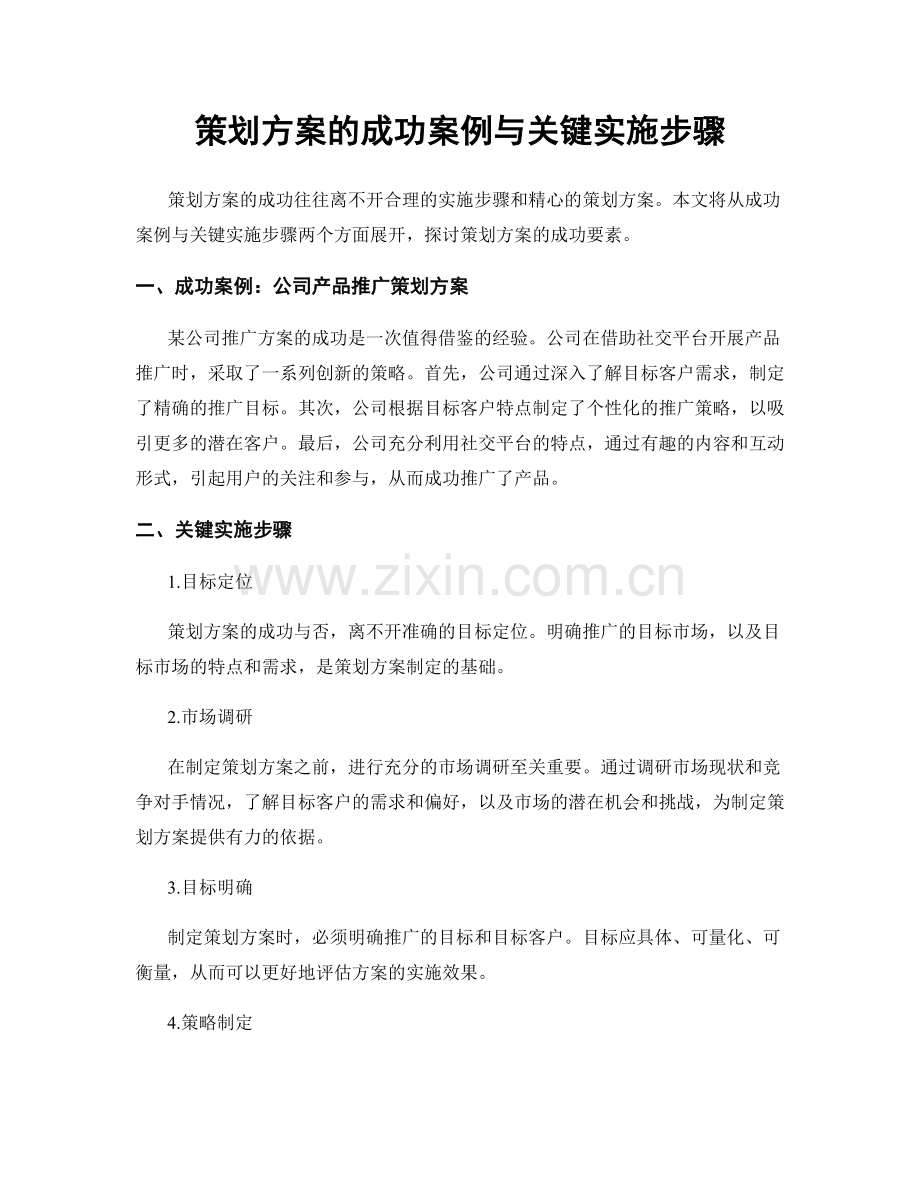 策划方案的成功案例与关键实施步骤

策划方案的成功往往离不开合理的实施步骤和精心的策划方案。本文将从成功案例与关键实施步骤两个方面展开，探讨策划方案的成功要素。

一、成功案例：公司产品推广策划方案

某公司推广方案的成功是一次值得借鉴的经验。公司在借助社交平台开展产品推广时，采取了一系列创新的策略。首先，公司通过深入了解目标客户需求，制定了精确的推广目标。其次，公司根据目标客户特点制定了个性化的推广策略，以吸引更多的潜在客户。最后，公司充分利用社交平台的特点，通过有趣的内容和互动形式，引起用户的关注和参与，从而成功推广了产品。

二、关键实施步骤

1.目标定位

策划方案的成功与否，离不开准确的目标定位。明确推广的目标市场，以及目标市场的特点和需求，是策划方案制定的基础。

2.市场调研

在制定策划方案之前，进行充分的市场调研至关重要。通过调研市场现状和竞争对手情况，了解目标客户的需求和偏好，以及市场的潜在机会和挑战，为制定策划方案提供有力的依据。

3.目标明确

制定策划方案时，必须明确推广的目标和目标客户。目标应具体、可量化、可衡量，从而可以更好地评估方案的实施效果。

4.策略制定

www.zixin.com.cn